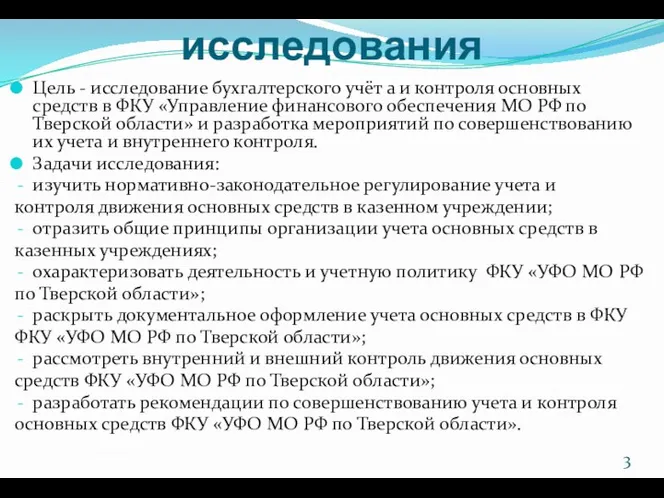 исследования

Цель - исследование бухгалтерского учёт а и контроля основных средств в ФКУ «Управление финансового обеспечения МО РФ по Тверской области» и разработка мероприятий по совершенствованию их учета и внутреннего контроля.

Задачи исследования:
- изучить нормативно-законодательное регулирование учета и контроля движения основных средств в казенном учреждении;
- отразить общие принципы организации учета основных средств в казенных учреждениях;
- охарактеризовать деятельность и учетную политику ФКУ «УФО МО РФ по Тверской области»;
- раскрыть документальное оформление учета основных средств в ФКУ ФКУ «УФО МО РФ по Тверской области»;
- рассмотреть внутренний и внешний контроль движения основных средств ФКУ «УФО МО РФ по Тверской области»;
- разработать рекомендации по совершенствованию учета и контроля основных средств ФКУ «УФО МО РФ по Тверской области».

3